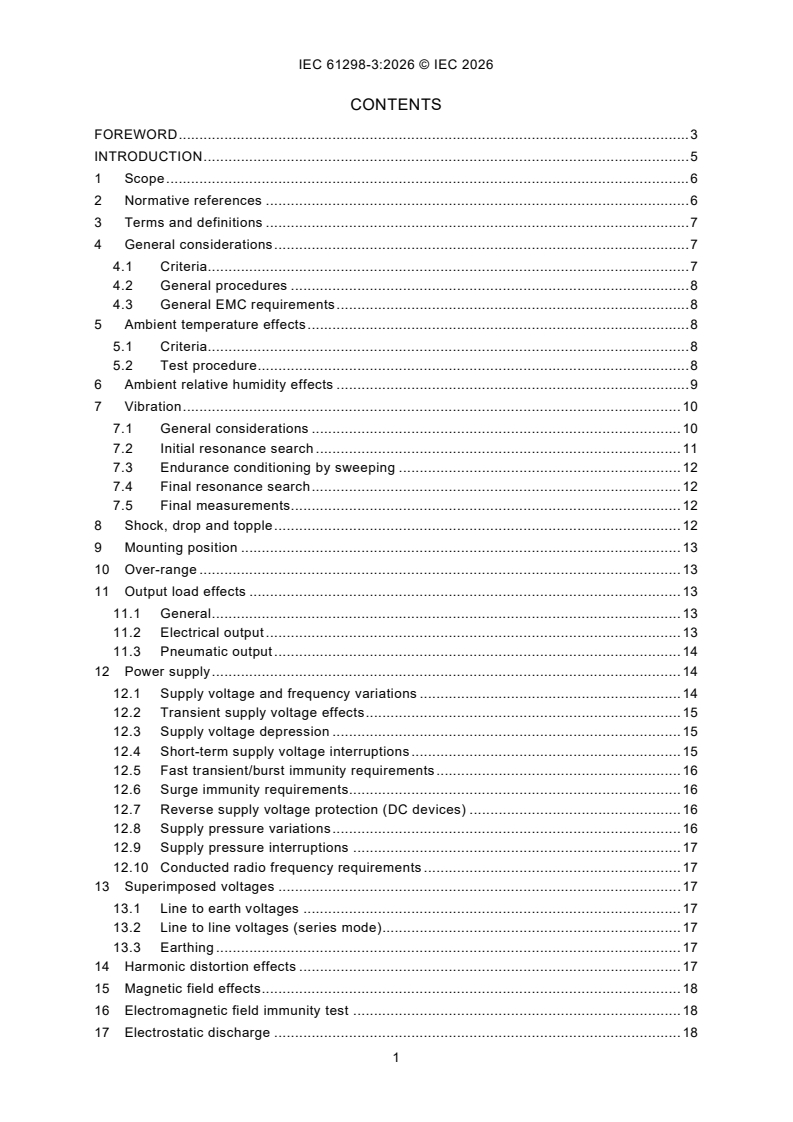 IEC 61298-3:2026 © IEC 2026

CONTENTS

FOREWORD 3
INTRODUCTION 5
1 Scope 6
2 Normative references 6
3 Terms and definitions 7
4 General considerations 7
4.1 Criteria 7
4.2 General procedures 8
4.3 General EMC requirements 8
5 Ambient temperature effects 8
5.1 Criteria 8
5.2 Test procedure 8
6 Ambient relative humidity effects 9
7 Vibration 10
7.1 General considerations 10
7.2 Initial resonance search 11
7.3 Endurance conditioning by sweeping 12
7.4 Final resonance search 12
7.5 Final measurements 12
8 Shock, drop and topple 12
9 Mounting position 13
10 Over-range 13
11 Output load effects 13
11.1 General 13
11.2 Electrical output 13
11.3 Pneumatic output 14
12 Power supply 14
12.1 Supply voltage and frequency variations 14
12.2 Transient supply voltage effects 15
12.3 Supply voltage depression 15
12.4 Short-term supply voltage interruptions 15
12.5 Fast transient/burst immunity requirements 16
12.6 Surge immunity requirements 16
12.7 Reverse supply voltage protection (DC devices) 16
12.8 Supply pressure variations 16
12.9 Supply pressure interruptions 17
12.10 Conducted radio frequency requirements 17
13 Superimposed voltages 17
13.1 Line to earth voltages 17
13.2 Line to line voltages (series mode) 17
13.3 Earthing 17
14 Harmonic distortion effects 17
15 Magnetic field effects 18
16 Electromagnetic field immunity test 18
17 Electrostatic discharge 18

1